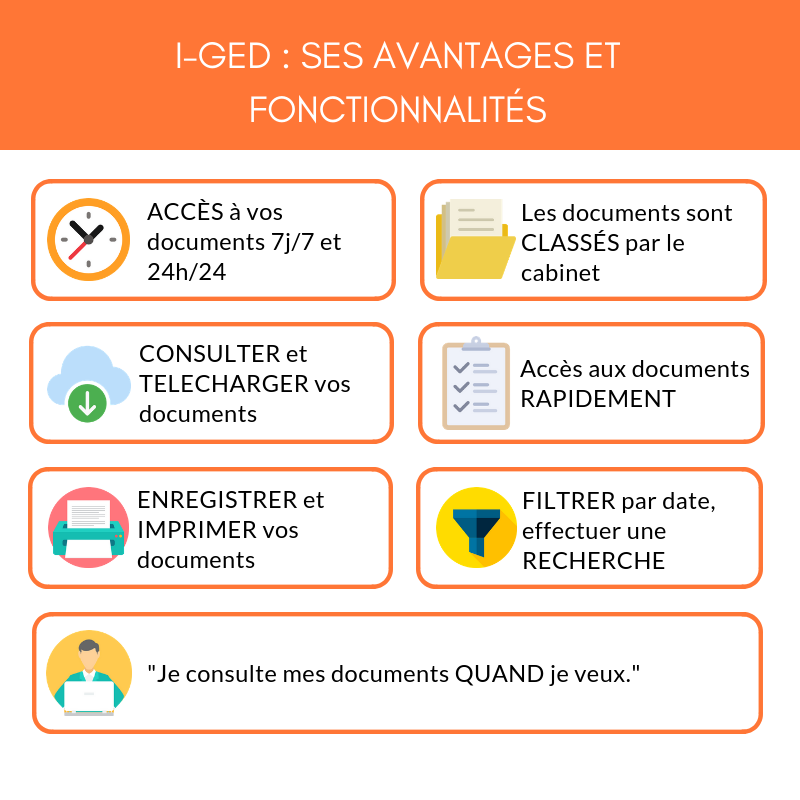 I-GED : SES AVANTAGES ET FONCTIONNALITÉS

ACCÈS à vos documents 7j/7 et 24h/24

Les documents sont CLASSÉS par le cabinet

CONSULTER et TELECHARGER vos documents

Accès aux documents RAPIDEMENT

ENREGISTRER et IMPRIMER vos documents

FILTRER par date, effectuer une RECHERCHE

"Je consulte mes documents QUAND je veux."